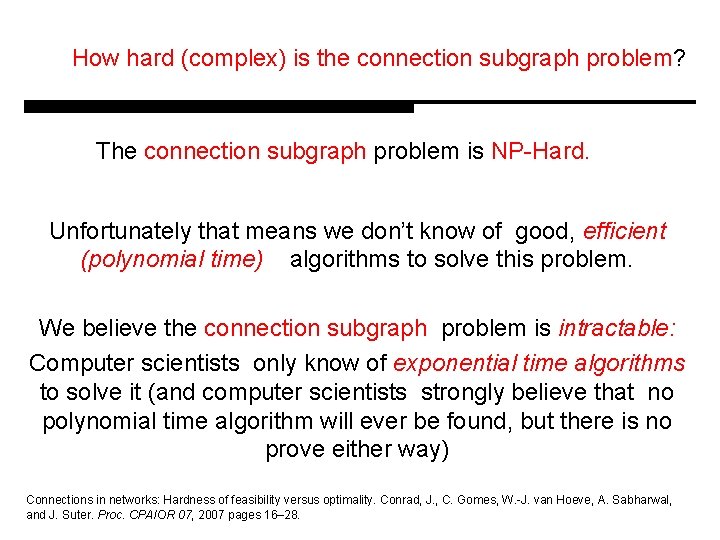 How hard (complex) is the connection subgraph problem?

The connection subgraph problem is NP-Hard.

Unfortunately that means we don't know of good, efficient (polynomial time) algorithms to solve this problem.

We believe the connection subgraph problem is intractable:
Computer scientists only know of exponential time algorithms to solve it (and computer scientists strongly believe that no polynomial time algorithm will ever be found, but there is no prove either way)

Connections in networks: Hardness of feasibility versus optimality. Conrad, J., C. Gomes, W.-J. van Hoeve, A. Sabharwal, and J. Suter. Proc. CPAIOR 07, 2007 pages 16–28.